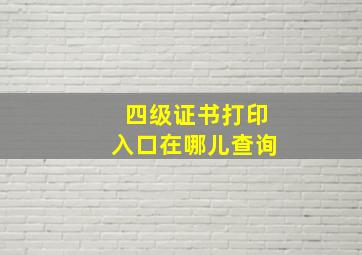 四级证书打印
入口在哪儿查询